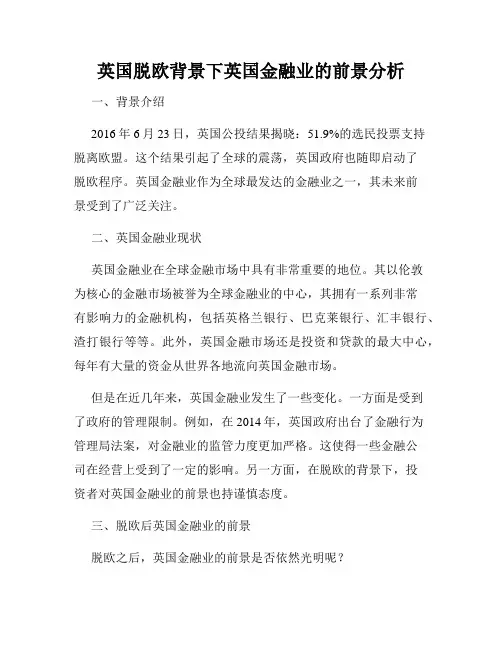 英国脱欧背景下英国金融业的前景分析

一、背景介绍

2016 年 6 月 23 日，英国公投结果揭晓：51.9%的选民投票支持脱离欧盟。这个结果引起了全球的震荡，英国政府也随即启动了脱欧程序。英国金融业作为全球最发达的金融业之一，其未来前景受到了广泛关注。

二、英国金融业现状

英国金融业在全球金融市场中具有非常重要的地位。其以伦敦为核心的金融市场被誉为全球金融业的中心，其拥有一系列非常有影响力的金融机构，包括英格兰银行、巴克莱银行、汇丰银行、渣打银行等等。此外，英国金融市场还是投资和贷款的最大中心，每年有大量的资金从世界各地流向英国金融市场。

但是在近几年来，英国金融业发生了一些变化。一方面是受到了政府的管理限制。例如，在 2014 年，英国政府出台了金融行为管理局法案，对金融业的监管力度更加严格。这使得一些金融公司在经营上受到了一定的影响。另一方面，在脱欧的背景下，投资者对英国金融业的前景也持谨慎态度。

三、脱欧后英国金融业的前景

脱欧之后，英国金融业的前景是否依然光明呢？